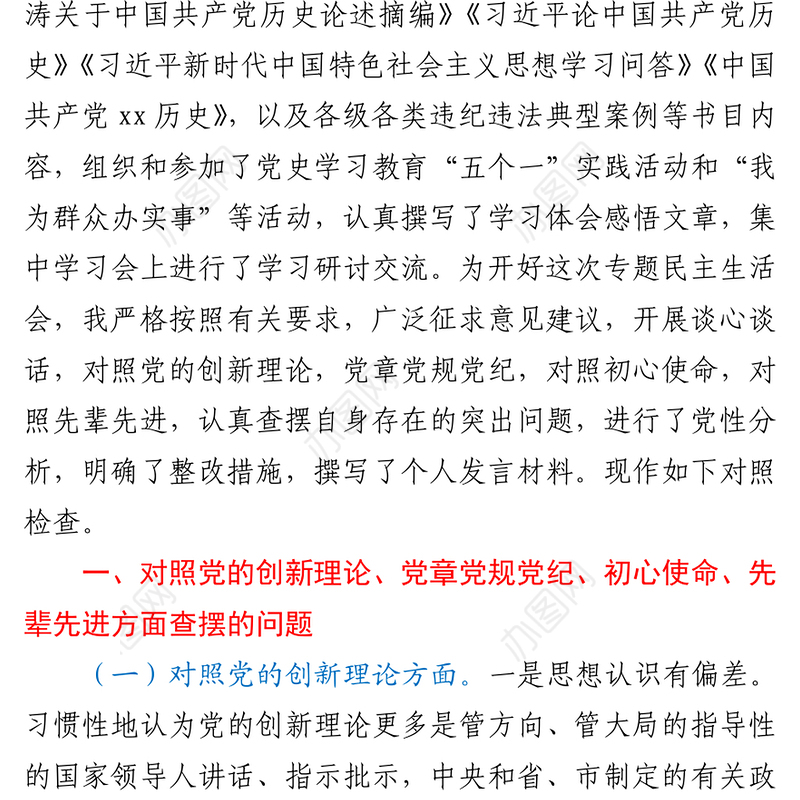 涛关于中国共产党历史论述摘编》《习近平论中国共产党历史》《习近平新时代中国特色社会主义思想学习问答》《中国共产党 xx 历史》，以及各级各类违纪违法典型案例等书目内容，组织和参加了党史学习教育“五个一”实践活动和“我为群众办实事”等活动，认真撰写了学习体会感悟文章，集中学习会上进行了学习研讨交流。为开好这次专题民主生活会，我严格按照有关要求，广泛征求意见建议，开展谈心谈话，对照党的创新理论，党章党规党纪，对照初心使命，对照先辈先进，认真查摆自身存在的突出问题，进行了党性分析，明确了整改措施，撰写了个人发言材料。现作如下对照检查。

一、对照党的创新理论、党章党规党纪、初心使命、先辈先进方面查摆的问题

（一）对照党的创新理论方面。一是思想认识有偏差。习惯性地认为党的创新理论更多是管方向、管大局的指导性的国家领导人讲话、指示批示，中央和省、市制定的有关政